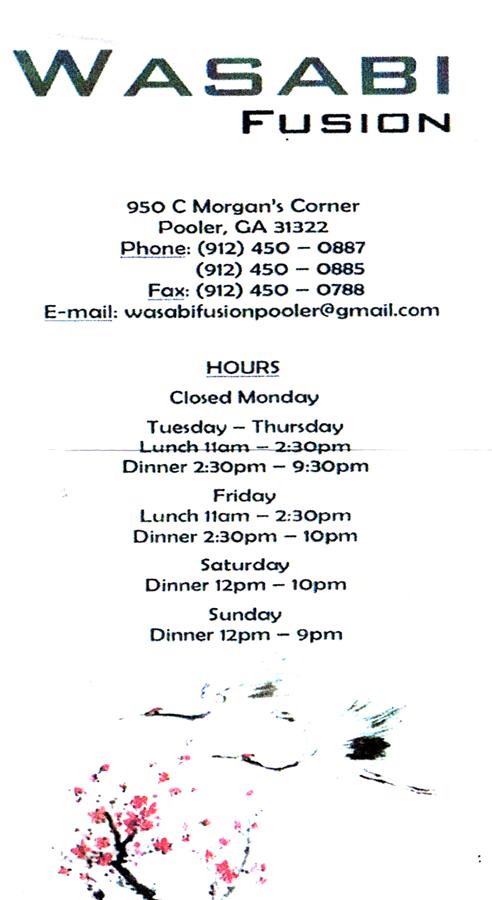 WASABI
FUSION

950 C Morgan's Corner
Pooler, GA 31322
Phone: (912) 450 – 0887
(912) 450 – 0885
Fax: (912) 450 – 0788
E-mail: wasabifusionpooler@gmail.com

HOURS
Closed Monday
Tuesday – Thursday
Lunch 11am – 2:30pm
Dinner 2:30pm – 9:30pm
Friday
Lunch 11am – 2:30pm
Dinner 2:30pm – 10pm
Saturday
Dinner 12pm – 10pm
Sunday
Dinner 12pm – 9pm